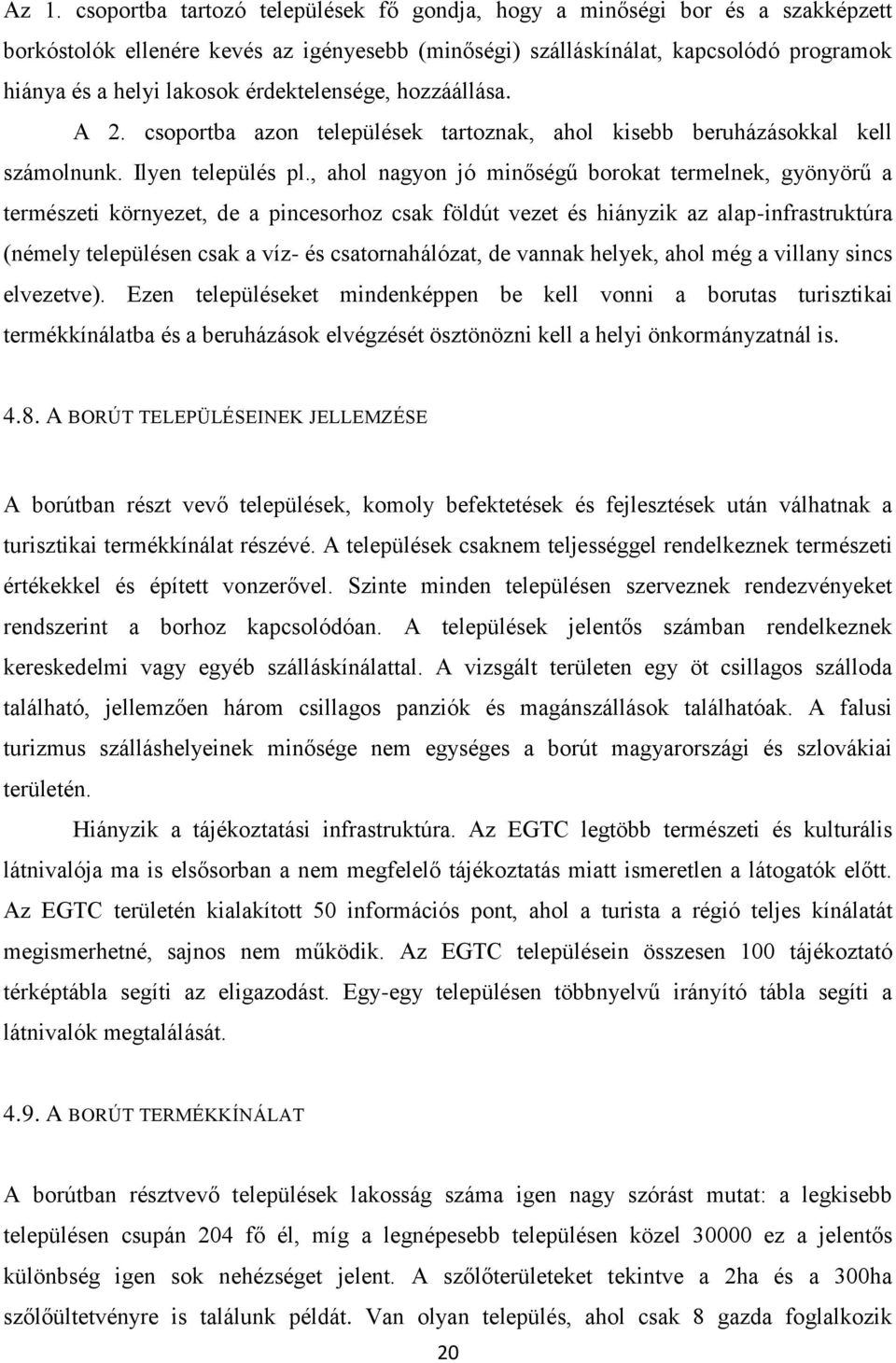 Az 1. csoportba tartozó települések fő gondja, hogy a minőségi bor és a szakképzett borkóstolók ellenére kevés az igényesebb (minőségi) szálláskínálat, kapcsolódó programok hiánya és a helyi lakosok érdektelensége, hozzáállása.

A 2. csoportba azon települések tartoznak, ahol kisebb beruházásokkal kell számolnunk. Ilyen település pl., ahol nagyon jó minőségű borokat termelnek, gyönyörű a természeti környezet, de a pincesorhoz csak földút vezet és hiányzik az alap-infrastruktúra (némely településen csak a víz- és csatornahálózat, de vannak helyek, ahol még a villany sincs elvezetve). Ezen településeket mindenképpen be kell vonni a borutas turisztikai termékkínálatba és a beruházások elvégzését ösztönözni kell a helyi önkormányzatnál is.

4.8. A BORÚT TELEPÜLÉSEINEK JELLEMZÉSE

A borútban részt vevő települések, komoly befektetések és fejlesztések után válhatnak a turisztikai termékkínálat részévé. A települések csaknem teljességgel rendelkeznek természeti értékekkel és épített vonzerővel. Szinte minden településen szerveznek rendezvényeket rendszerint a borhoz kapcsolódóan. A települések jelentős számban rendelkeznek kereskedelmi vagy egyéb szálláskínálattal. A vizsgált területen egy öt csillagos szálloda található, jellemzően három csillagos panziók és magánszállások találhatóak. A falusi turizmus szálláshelyeinek minősége nem egységes a borút magyarországi és szlovákiai területén.

Hiányzik a tájékoztatási infrastruktúra. Az EGTC legtöbb természeti és kulturális látnivalója ma is elsősorban a nem megfelelő tájékoztatás miatt ismeretlen a látogatók előtt. Az EGTC területén kialakított 50 információs pont, ahol a turista a régió teljes kínálatát megismerhetné, sajnos nem működik. Az EGTC településein összesen 100 tájékoztató térképtábla segíti az eligazodást. Egy-egy településen többnyelvű irányító tábla segíti a látnivalók megtalálását.

4.9. A BORÚT TERMÉKKÍNÁLAT

A borútban résztvevő települések lakosság száma igen nagy szórást mutat: a legkisebb településen csupán 204 fő él, míg a legnépesebb településen közel 30000 ez a jelentős különbség igen sok nehézséget jelent. A szőlőterületeket tekintve a 2ha és a 300ha szőlőültetvényre is találunk példát. Van olyan település, ahol csak 8 gazda foglalkozik

20